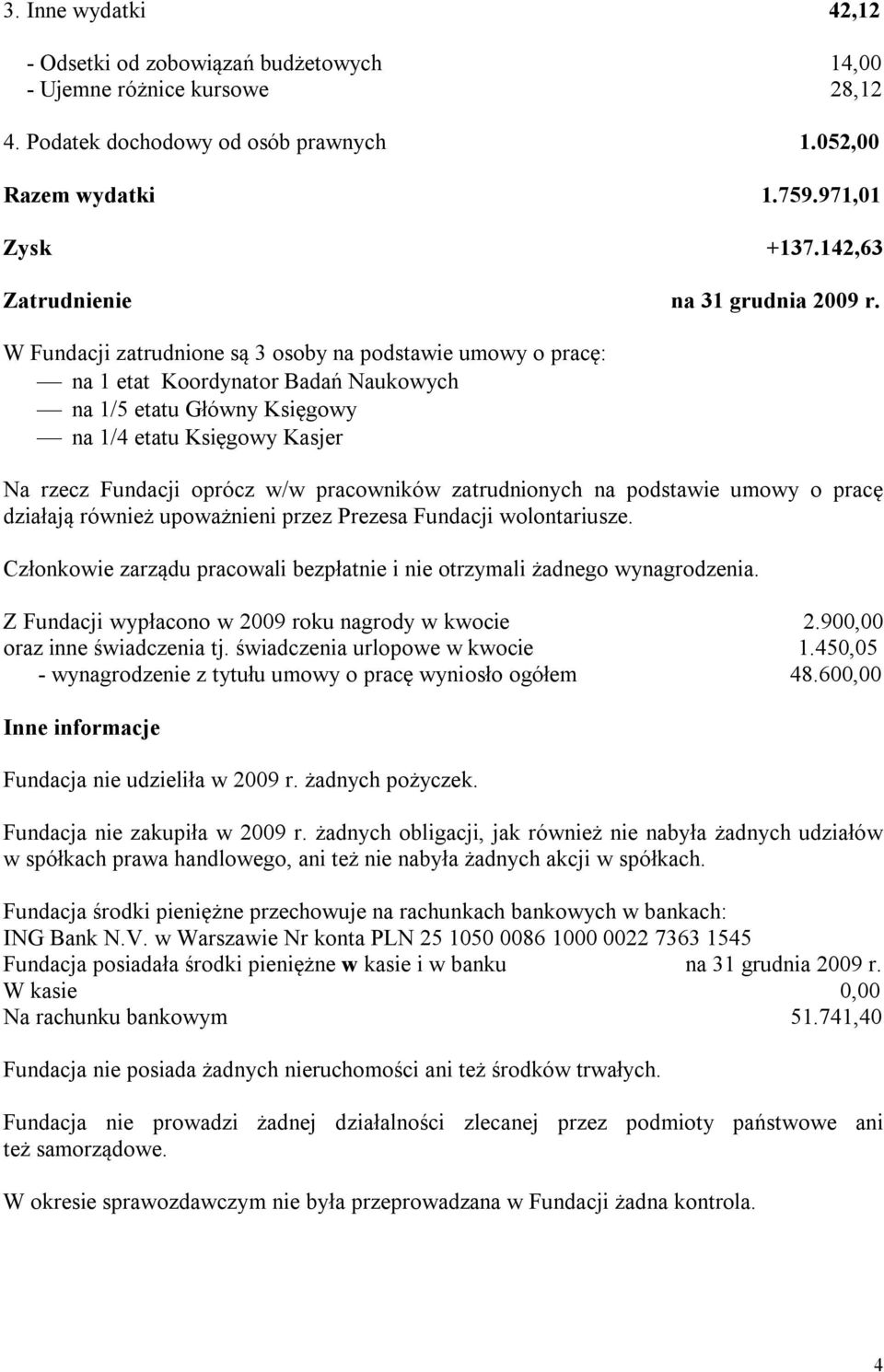 3. Inne wydatki 42,12

- Odsetki od zobowiązań budżetowych 14,00
- Ujemne różnice kursowe 28,12

4. Podatek dochodowy od osób prawnych 1.052,00

Razem wydatki 1.759.971,01

Zysk +137.142,63

Zatrudnienie na 31 grudnia 2009 r.

W Fundacji zatrudnione są 3 osoby na podstawie umowy o pracę:
— na 1 etat Koordynator Badań Naukowych
— na 1/5 etatu Główny Księgowy
— na 1/4 etatu Księgowy Kasjer

Na rzecz Fundacji oprócz w/w pracowników zatrudnionych na podstawie umowy o pracę działają również upoważnieni przez Prezesa Fundacji wolontariusze.

Członkowie zarządu pracowali bezpłatnie i nie otrzymali żadnego wynagrodzenia.

Z Fundacji wypłacono w 2009 roku nagrody w kwocie 2.900,00
oraz inne świadczenia tj. świadczenia urlopowe w kwocie 1.450,05
- wynagrodzenie z tytułu umowy o pracę wyniosło ogółem 48.600,00

Inne informacje

Fundacja nie udzieliła w 2009 r. żadnych pożyczek.

Fundacja nie zakupiła w 2009 r. żadnych obligacji, jak również nie nabyła żadnych udziałów w spółkach prawa handlowego, ani też nie nabyła żadnych akcji w spółkach.

Fundacja środki pieniężne przechowuje na rachunkach bankowych w bankach:
ING Bank N.V. w Warszawie Nr konta PLN 25 1050 0086 1000 0022 7363 1545
Fundacja posiadała środki pieniężne w kasie i w banku na 31 grudnia 2009 r.
W kasie 0,00
Na rachunku bankowym 51.741,40

Fundacja nie posiada żadnych nieruchomości ani też środków trwałych.

Fundacja nie prowadzi żadnej działalności zlecanej przez podmioty państwowe ani też samorządowe.

W okresie sprawozdawczym nie była przeprowadzana w Fundacji żadna kontrola.

4